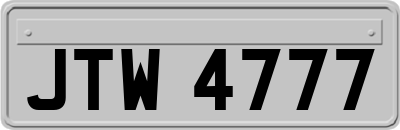 JTW 4777